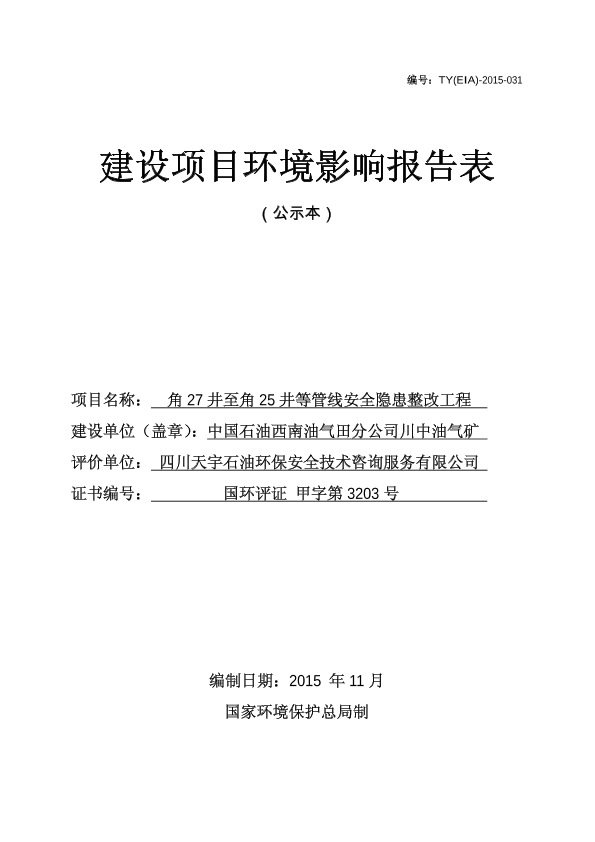 编号：TY(EIA)-2015-031

建设项目环境影响报告表

（公示本）

项目名称： 角 27 井至角 25 井等管线安全隐患整改工程

建设单位（盖章）：中国石油西南油气田分公司川中油气矿

评价单位： 四川天宇石油环保安全技术咨询服务有限公司

证书编号： 国环评证 甲字第 3203 号

编制日期：2015 年 11 月

国家环境保护总局制